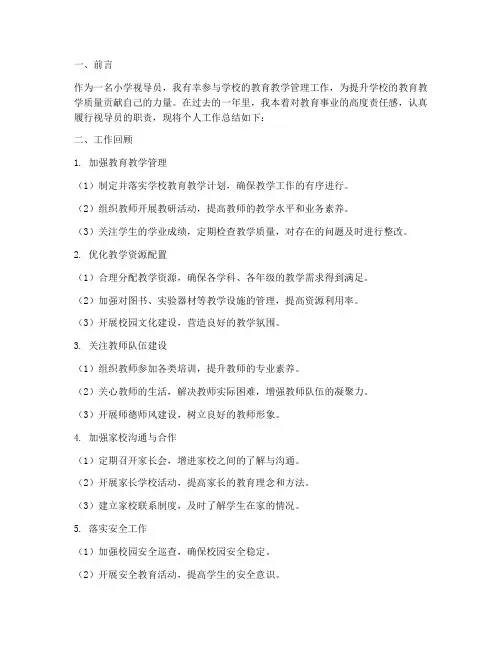 一、前言

作为一名小学视导员，我有幸参与学校的教育教学管理工作，为提升学校的教育教学质量贡献自己的力量。在过去的一年里，我本着对教育事业的高度责任感，认真履行视导员的职责，现将个人工作总结如下：

二、工作回顾

1. 加强教育教学管理

（1）制定并落实学校教育教学计划，确保教学工作的有序进行。

（2）组织教师开展教研活动，提高教师的教学水平和业务素养。

（3）关注学生的学业成绩，定期检查教学质量，对存在的问题及时进行整改。

2. 优化教学资源配置

（1）合理分配教学资源，确保各学科、各年级的教学需求得到满足。

（2）加强对图书、实验器材等教学设施的管理，提高资源利用率。

（3）开展校园文化建设，营造良好的教学氛围。

3. 关注教师队伍建设

（1）组织教师参加各类培训，提升教师的专业素养。

（2）关心教师的生活，解决教师实际困难，增强教师队伍的凝聚力。

（3）开展师德师风建设，树立良好的教师形象。

4. 加强家校沟通与合作

（1）定期召开家长会，增进家校之间的了解与沟通。

（2）开展家长学校活动，提高家长的教育理念和方法。

（3）建立家校联系制度，及时了解学生在家的情况。

5. 落实安全工作

（1）加强校园安全巡查，确保校园安全稳定。

（2）开展安全教育活动，提高学生的安全意识。